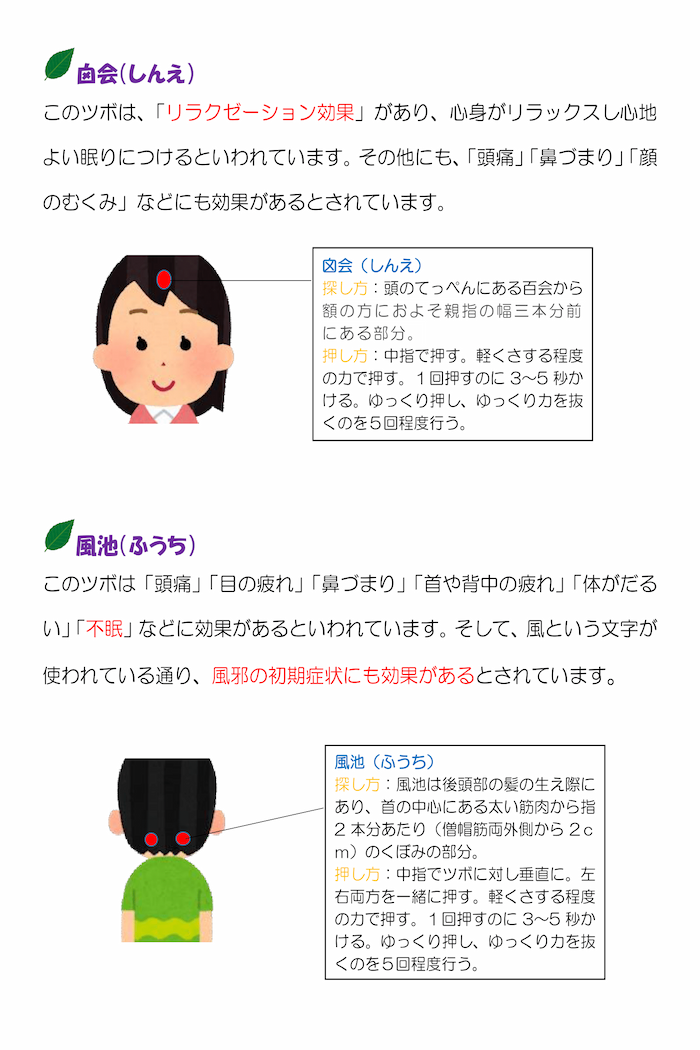 囟会(しんえ)

このツボは、「リラクゼーション効果」があり、心身がリラックスし心地よい眠りにつけるといわれています。その他にも、「頭痛」「鼻づまり」「顔のむくみ」などにも効果があるとされています。

囟会（しんえ）
探し方：頭のてっぺんにある百会から額の方におよそ親指の幅三本分前にある部分。
押し方：中指で押す。軽くさする程度の力で押す。１回押すのに 3〜5 秒かける。ゆっくり押し、ゆっくり力を抜くのを５回程度行う。

風池(ふうち)

このツボは「頭痛」「目の疲れ」「鼻づまり」「首や背中の疲れ」「体がだるい」「不眠」などに効果があるといわれています。そして、風という文字が使われている通り、風邪の初期症状にも効果があるとされています。

風池（ふうち）
探し方：風池は後頭部の髪の生え際にあり、首の中心にある太い筋肉から指２本分あたり（僧帽筋両外側から２cm）のくぼみの部分。
押し方：中指でツボに対し垂直に。左右両方を一緒に押す。軽くさする程度の力で押す。１回押すのに 3〜5 秒かける。ゆっくり押し、ゆっくり力を抜くのを５回程度行う。